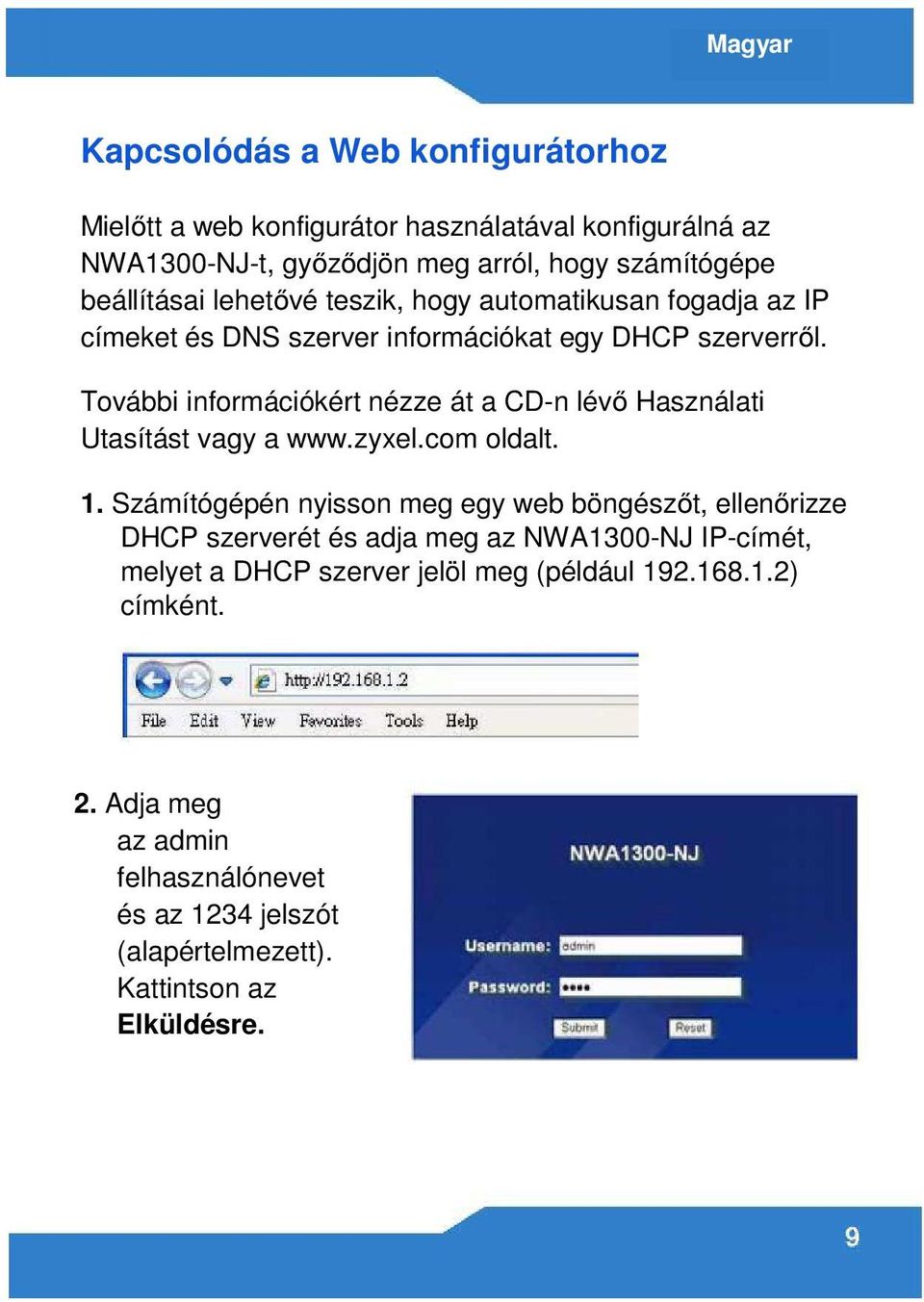 Magyar

Kapcsolódás a Web konfigurátorhoz

Mielőtt a web konfigurátor használatával konfigurálná az NWA1300-NJ-t, győződjön meg arról, hogy számítógépe beállításai lehetővé teszik, hogy automatikusan fogadja az IP címeket és DNS szerver információkat egy DHCP szerverről.

További információkért nézze át a CD-n lévő Használati Utasítást vagy a www.zyxel.com oldalt.

1. Számítógépén nyisson meg egy web böngészőt, ellenőrizze DHCP szerverét és adja meg az NWA1300-NJ IP-címét, melyet a DHCP szerver jelöl meg (például 192.168.1.2) címként.

http://192.168.1.2

File Edit View Favorites Tools Help

2. Adja meg az admin felhasználónevet és az 1234 jelszót (alapértelmezett). Kattintson az Elküldésre.

NWA1300-NJ

Username: admin

Password: ••••

Submit Reset

9